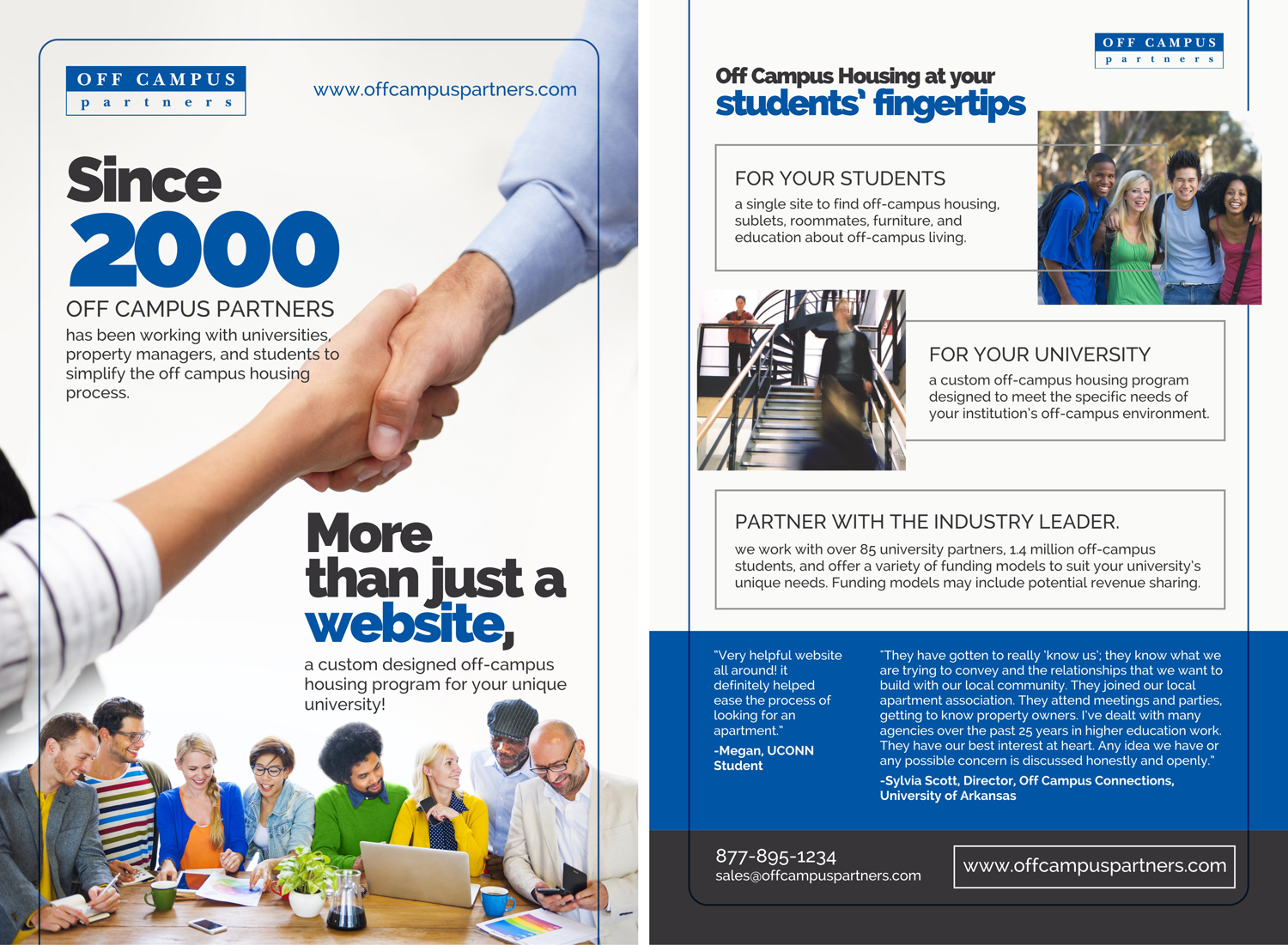 OFF CAMPUS
partners

www.offcampuspartners.com

Since
2000

OFF CAMPUS PARTNERS
has been working with universities, property managers, and students to simplify the off campus housing process.

More than just a website,
a custom designed off-campus housing program for your unique university!

OFF CAMPUS
partners

Off Campus Housing at your
students' fingertips

FOR YOUR STUDENTS
a single site to find off-campus housing, sublets, roommates, furniture, and education about off-campus living.

FOR YOUR UNIVERSITY
a custom off-campus housing program designed to meet the specific needs of your institution's off-campus environment.

PARTNER WITH THE INDUSTRY LEADER.
we work with over 85 university partners, 1.4 million off-campus students, and offer a variety of funding models to suit your university's unique needs. Funding models may include potential revenue sharing.

"Very helpful website all around! it definitely helped ease the process of looking for an apartment."
-Megan, UCONN Student

"They have gotten to really 'know us'; they know what we are trying to convey and the relationships that we want to build with our local community. They joined our local apartment association. They attend meetings and parties, getting to know property owners. I've dealt with many agencies over the past 25 years in higher education work. They have our best interest at heart. Any idea we have or any possible concern is discussed honestly and openly."
-Sylvia Scott, Director, Off Campus Connections, University of Arkansas

877-895-1234
sales@offcampuspartners.com

www.offcampuspartners.com